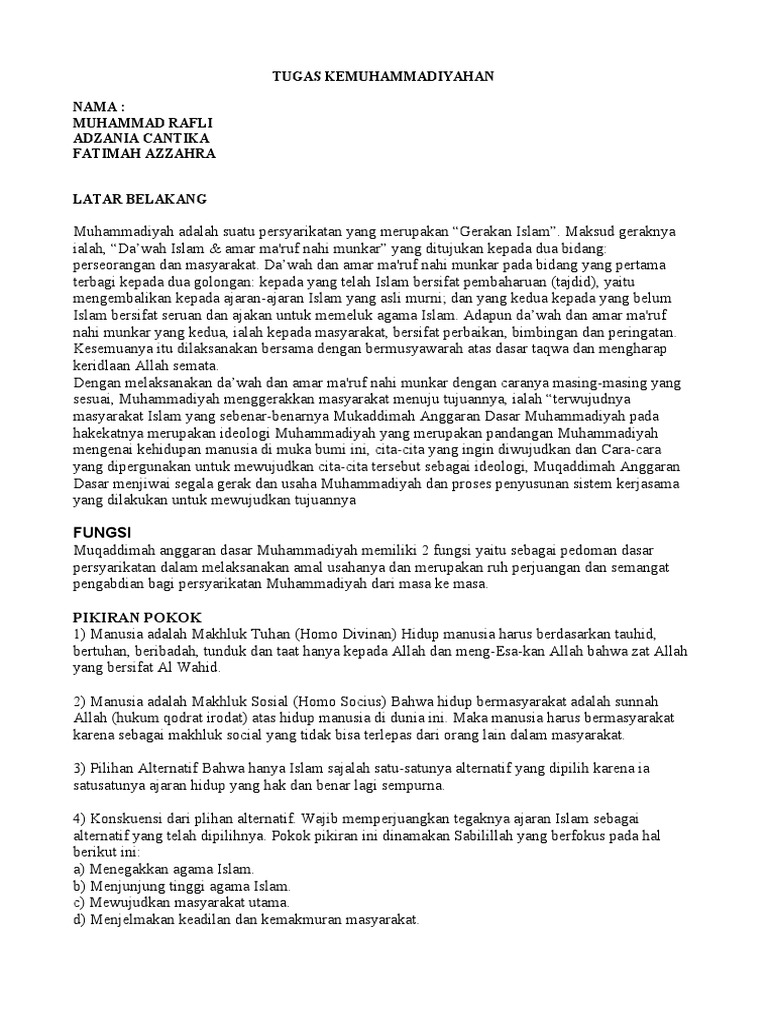 TUGAS KEMUHAMMADIYAHAN

NAMA :
MUHAMMAD RAFLI
ADZANIA CANTIKA
FATIMAH AZZAHRA

LATAR BELAKANG

Muhammadiyah adalah suatu persyarikatan yang merupakan “Gerakan Islam”. Maksud geraknya ialah, “Da’wah Islam & amar ma'ruf nahi munkar” yang ditujukan kepada dua bidang: perseorangan dan masyarakat. Da’wah dan amar ma'ruf nahi munkar pada bidang yang pertama terbagi kepada dua golongan: kepada yang telah Islam bersifat pembaharuan (tajdid), yaitu mengembalikan kepada ajaran-ajaran Islam yang asli murni; dan yang kedua kepada yang belum Islam bersifat seruan dan ajakan untuk memeluk agama Islam. Adapun da’wah dan amar ma'ruf nahi munkar yang kedua, ialah kepada masyarakat, bersifat perbaikan, bimbingan dan peringatan. Kesemuanya itu dilaksanakan bersama dengan bermusyawarah atas dasar taqwa dan mengharap keridlaan Allah semata.
Dengan melaksanakan da’wah dan amar ma'ruf nahi munkar dengan caranya masing-masing yang sesuai, Muhammadiyah menggerakkan masyarakat menuju tujuannya, ialah “terwujudnya masyarakat Islam yang sebenar-benarnya Mukaddimah Anggaran Dasar Muhammadiyah pada hakekatnya merupakan ideologi Muhammadiyah yang merupakan pandangan Muhammadiyah mengenai kehidupan manusia di muka bumi ini, cita-cita yang ingin diwujudkan dan Cara-cara yang dipergunakan untuk mewujudkan cita-cita tersebut sebagai ideologi, Muqaddimah Anggaran Dasar menjiwai segala gerak dan usaha Muhammadiyah dan proses penyusunan sistem kerjasama yang dilakukan untuk mewujudkan tujuannya

FUNGSI
Muqaddimah anggaran dasar Muhammadiyah memiliki 2 fungsi yaitu sebagai pedoman dasar persyarikatan dalam melaksanakan amal usahanya dan merupakan ruh perjuangan dan semangat pengabdian bagi persyarikatan Muhammadiyah dari masa ke masa.

PIKIRAN POKOK
1) Manusia adalah Makhluk Tuhan (Homo Divinan) Hidup manusia harus berdasarkan tauhid, bertuhan, beribadah, tunduk dan taat hanya kepada Allah dan meng-Esa-kan Allah bahwa zat Allah yang bersifat Al Wahid.

2) Manusia adalah Makhluk Sosial (Homo Socius) Bahwa hidup bermasyarakat adalah sunnah Allah (hukum qodrat irodat) atas hidup manusia di dunia ini. Maka manusia harus bermasyarakat karena sebagai makhluk social yang tidak bisa terlepas dari orang lain dalam masyarakat.

3) Pilihan Alternatif Bahwa hanya Islam sajalah satu-satunya alternatif yang dipilih karena ia satusatunya ajaran hidup yang hak dan benar lagi sempurna.

4) Konskuensi dari plihan alternatif. Wajib memperjuangkan tegaknya ajaran Islam sebagai alternatif yang telah dipilihnya. Pokok pikiran ini dinamakan Sabilillah yang berfokus pada hal berikut ini:
a) Menegakkan agama Islam.
b) Menjunjung tinggi agama Islam.
c) Mewujudkan masyarakat utama.
d) Menjelmakan keadilan dan kemakmuran masyarakat.